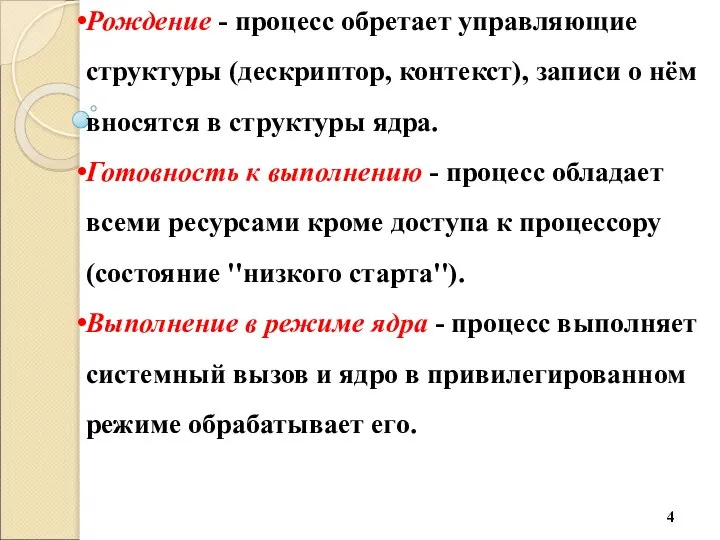 •Рождение - процесс обретает управляющие структуры (дескриптор, контекст), записи о нём вносятся в структуры ядра.

•Готовность к выполнению - процесс обладает всеми ресурсами кроме доступа к процессору (состояние "низкого старта").

•Выполнение в режиме ядра - процесс выполняет системный вызов и ядро в привилегированном режиме обрабатывает его.

4